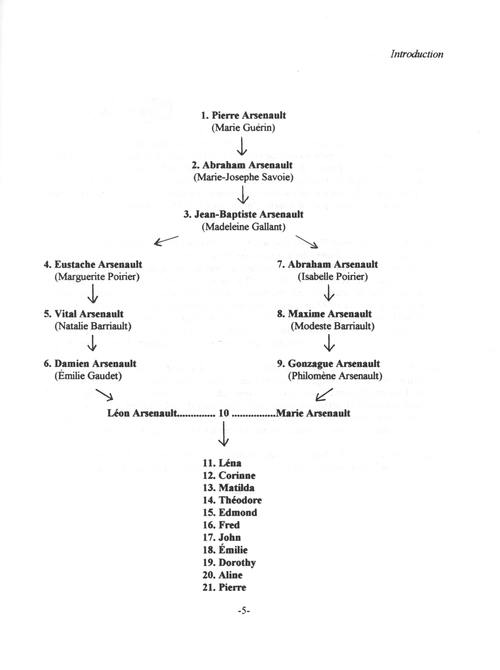 Introduction

1. Pierre Arsenault
(Marie Guérin)

2. Abraham Arsenault
(Marie-Josephe Savoie)

3. Jean-Baptiste Arsenault
(Madeleine Gallant)

4. Eustache Arsenault
(Marguerite Poirier)

5. Vital Arsenault
(Natalie Barriault)

6. Damien Arsenault
(Émilie Gaudet)

7. Abraham Arsenault
(Isabelle Poirier)

8. Maxime Arsenault
(Modeste Barriault)

9. Gonzague Arsenault
(Philomène Arsenault)

Léon Arsenault............. 10 ...............Marie Arsenault

11. Léna
12. Corinne
13. Matilda
14. Théodore
15. Edmond
16. Fred
17. John
18. Émilie
19. Dorothy
20. Aline
21. Pierre

-5-